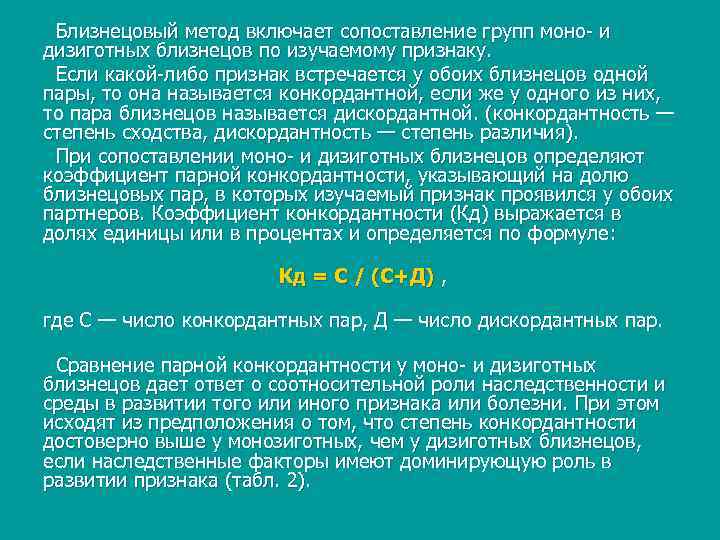 Близнецовый метод включает сопоставление групп моно- и дизиготных близнецов по изучаемому признаку.

Если какой-либо признак встречается у обоих близнецов одной пары, то она называется конкордантной, если же у одного из них, то пара близнецов называется дискордантной. (конкордантность — степень сходства, дискордантность — степень различия).

При сопоставлении моно- и дизиготных близнецов определяют коэффициент парной конкордантности, указывающий на долю близнецовых пар, в которых изучаемый признак проявился у обоих партнеров. Коэффициент конкордантности (Кд) выражается в долях единицы или в процентах и определяется по формуле:

Кд = С / (С+Д) ,

где С — число конкордантных пар, Д — число дискордантных пар.

Сравнение парной конкордантности у моно- и дизиготных близнецов дает ответ о соотносительной роли наследственности и среды в развитии того или иного признака или болезни. При этом исходят из предположения о том, что степень конкордантности достоверно выше у монозиготных, чем у дизиготных близнецов, если наследственные факторы имеют доминирующую роль в развитии признака (табл. 2).